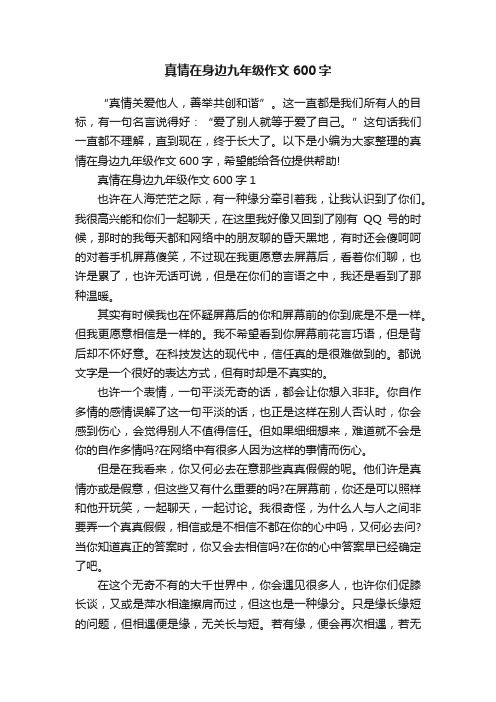 真情在身边九年级作文 600 字

“真情关爱他人，善举共创和谐”。这一直都是我们所有人的目标，有一句名言说得好：“爱了别人就等于爱了自己。”这句话我们一直都不理解，直到现在，终于长大了。以下是小编为大家整理的真情在身边九年级作文 600 字，希望能给各位提供帮助!

真情在身边九年级作文 600 字 1

也许在人海茫茫之际，有一种缘分牵引着我，让我认识到了你们。我很高兴能和你们一起聊天，在这里我好像又回到了刚有 QQ 号的时候，那时的我每天都和网络中的朋友聊的昏天黑地，有时还会傻呵呵的对着手机屏幕傻笑，不过现在我更愿意去屏幕后，看着你们聊，也许是累了，也许无话可说，但是在你们的言语之中，我还是看到了那种温暖。

其实有时候我也在怀疑屏幕后的你和屏幕前的你到底是不是一样。但我更愿意相信是一样的。我不希望看到你屏幕前花言巧语，但是背后却不怀好意。在科技发达的现代中，信任真的是很难做到的。都说文字是一个很好的表达方式，但有时却是不真实的。

也许一个表情，一句平淡无奇的话，都会让你想入非非。你自作多情的感情误解了这一句平淡的话，也正是这样在别人否认时，你会感到伤心，会觉得别人不值得信任。但如果细细想来，难道就不会是你的自作多情吗?在网络中有很多人因为这样的事情而伤心。

但是在我看来，你又何必去在意那些真真假假的呢。他们许是真情亦或是假意，但这些又有什么重要的吗?在屏幕前，你还是可以照样和他开玩笑，一起聊天，一起讨论。我很奇怪，为什么人与人之间非要弄一个真真假假，相信或是不相信不都在你的心中吗，又何必去问?当你知道真正的答案时，你又会去相信吗?在你的心中答案早已经确定了吧。

在这个无奇不有的大千世界中，你会遇见很多人，也许你们促膝长谈，又或是萍水相逢擦肩而过，但这也是一种缘分。只是缘长缘短的问题，但相遇便是缘，无关长与短。若有缘，便会再次相遇，若无